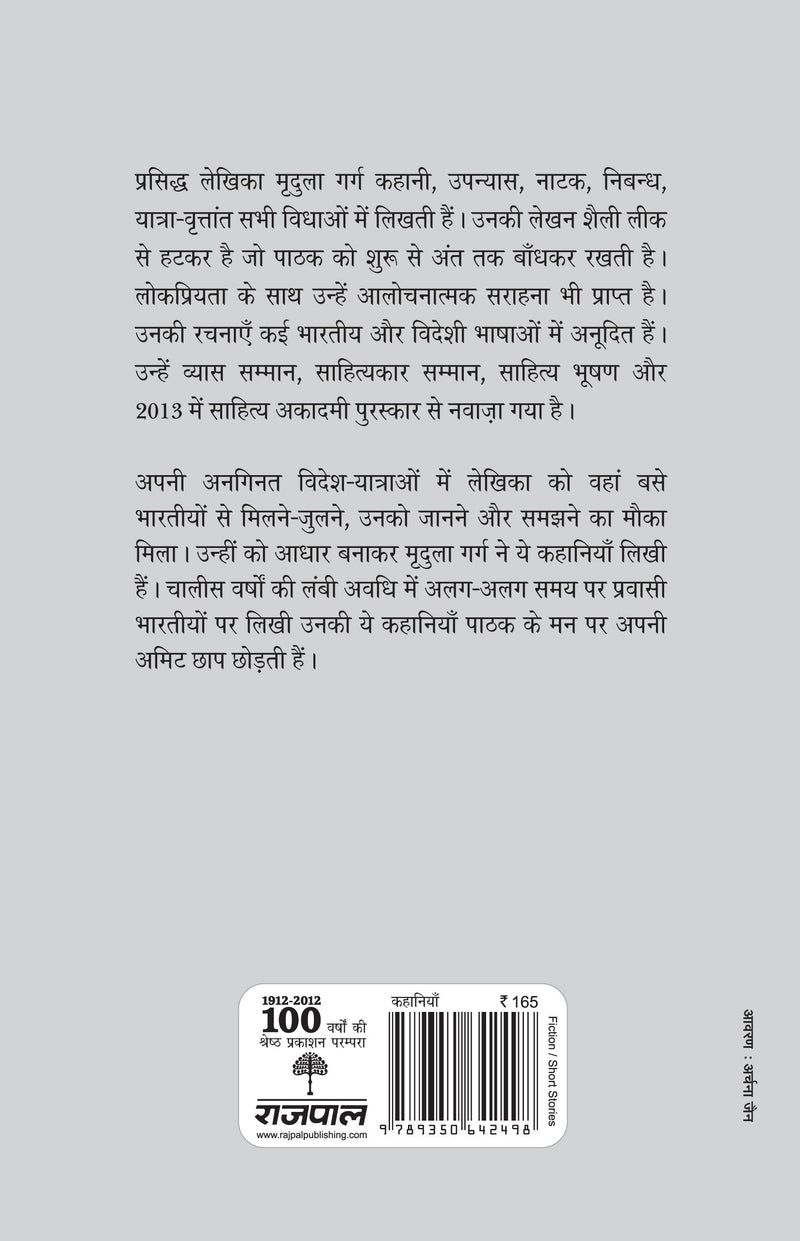 प्रसिद्ध लेखिका मृदुला गर्ग कहानी, उपन्यास, नाटक, निबन्ध, यात्रा-वृत्तांत सभी विधाओं में लिखती हैं। उनकी लेखन शैली लीक से हटकर है जो पाठक को शुरू से अंत तक बाँधकर रखती है। लोकप्रियता के साथ उन्हें आलोचनात्मक सराहना भी प्राप्त है। उनकी रचनाएँ कई भारतीय और विदेशी भाषाओं में अनूदित हैं। उन्हें व्यास सम्मान, साहित्यकार सम्मान, साहित्य भूषण और 2013 में साहित्य अकादमी पुरस्कार से नवाज़ा गया है।

अपनी अनगिनत विदेश-यात्राओं में लेखिका को वहां बसे भारतीयों से मिलने-जुलने, उनको जानने और समझने का मौका मिला। उन्हीं को आधार बनाकर मृदुला गर्ग ने ये कहानियाँ लिखी हैं। चालीस वर्षों की लंबी अवधि में अलग-अलग समय पर प्रवासी भारतीयों पर लिखी उनकी ये कहानियाँ पाठक के मन पर अपनी अमिट छाप छोड़ती हैं।

1912-2012
100 वर्षों की श्रेष्ठ प्रकाशन परम्परा
राजपाल
www.rajpalpublishing.com

कहानियाँ ₹ 165
9 789350 642498
Fiction / Short Stories

आवरण : अर्चना जैन